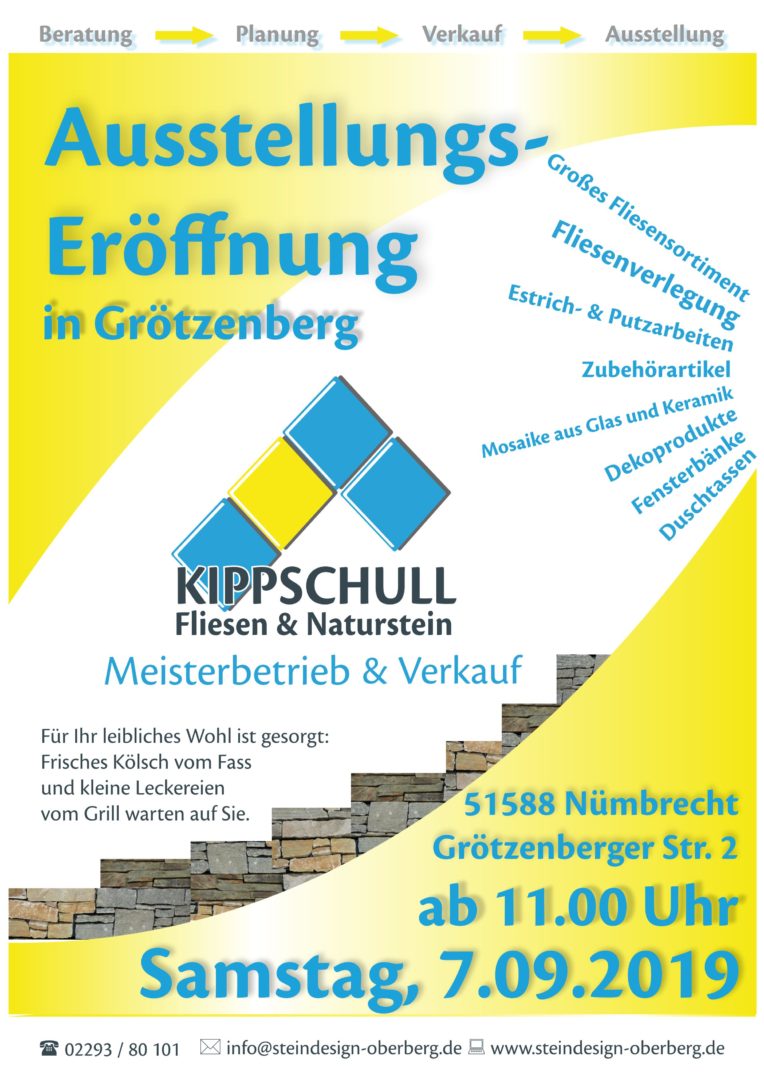 Beratung Planung Verkauf Ausstellung

Ausstellungs-Eröffnung
in Grötzenberg

Großes Fliesensortiment
Fliesenverlegung
Estrich- & Putzarbeiten
Zubehörartikel
Mosaike aus Glas und Keramik
Dekoprodukte
Fensterbänke
Duschtassen

KIPPSCHULL
Fliesen & Naturstein
Meisterbetrieb & Verkauf

Für Ihr leibliches Wohl ist gesorgt:
Frisches Kölsch vom Fass
und kleine Leckereien
vom Grill warten auf Sie.

51588 Nümbrecht
Grötzenberger Str. 2

ab 11.00 Uhr
Samstag, 7.09.2019

02293 / 80 101 info@steindesign-oberberg.de www.steindesign-oberberg.de